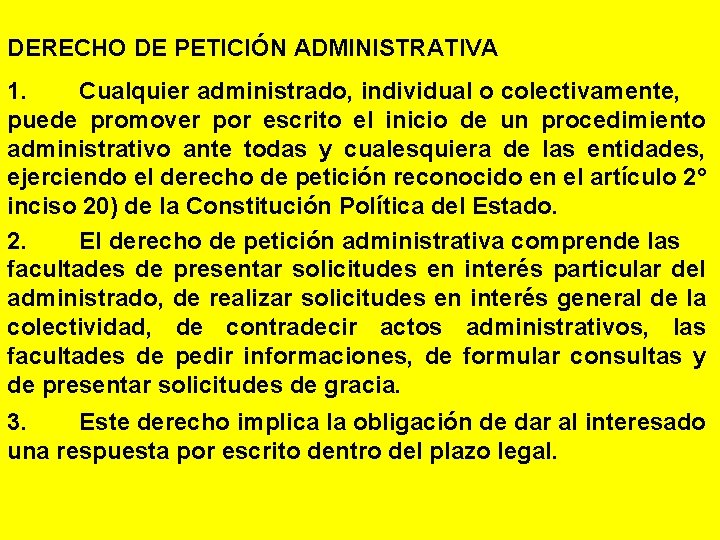 DERECHO DE PETICIÓN ADMINISTRATIVA

1. Cualquier administrado, individual o colectivamente, puede promover por escrito el inicio de un procedimiento administrativo ante todas y cualesquiera de las entidades, ejerciendo el derecho de petición reconocido en el artículo 2° inciso 20) de la Constitución Política del Estado.

2. El derecho de petición administrativa comprende las facultades de presentar solicitudes en interés particular del administrado, de realizar solicitudes en interés general de la colectividad, de contradecir actos administrativos, las facultades de pedir informaciones, de formular consultas y de presentar solicitudes de gracia.

3. Este derecho implica la obligación de dar al interesado una respuesta por escrito dentro del plazo legal.